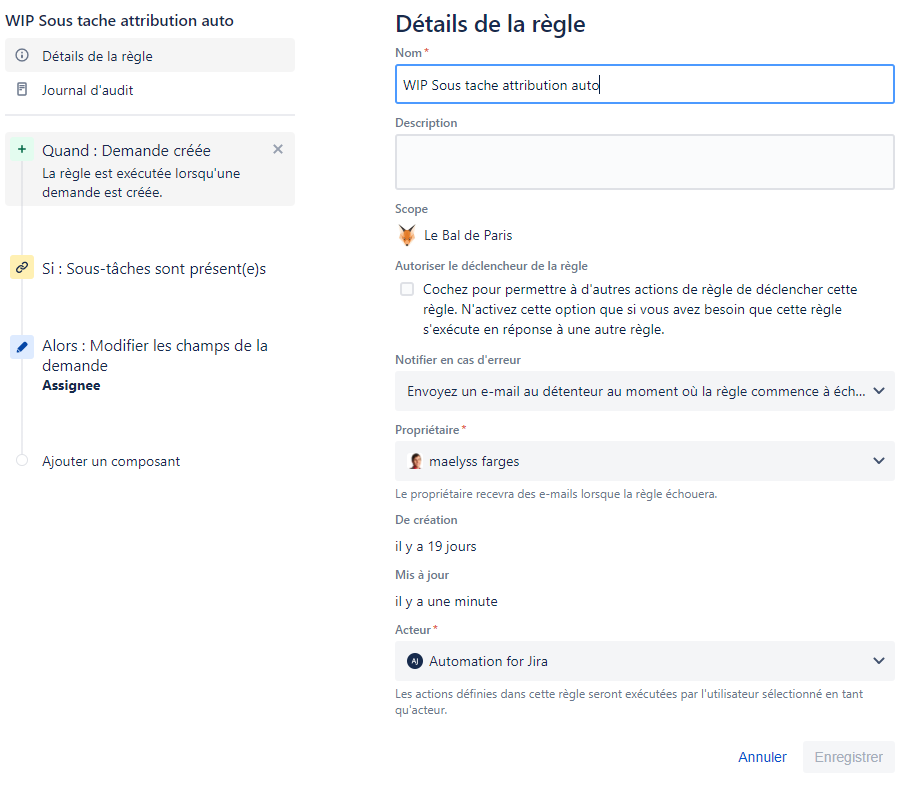 WIP Sous tache attribution auto

Détails de la règle

Journal d'audit

Quand : Demande créée

La règle est exécutée lorsqu'une demande est créée.

Si : Sous-tâches sont présent(e)s

Alors : Modifier les champs de la demande

Assignee

Ajouter un composant

Détails de la règle

Nom*

WIP Sous tache attribution auto

Description

Scope

Le Bal de Paris

Autoriser le déclencheur de la règle

Cochez pour permettre à d'autres actions de règle de déclencher cette règle. N'activez cette option que si vous avez besoin que cette règle s'exécute en réponse à une autre règle.

Notifier en cas d'erreur

Envoyez un e-mail au détenteur au moment où la règle commence à éch...

Propriétaire*

maelyss farges

Le propriétaire recevra des e-mails lorsque la règle échouera.

De création

il y a 19 jours

Mis à jour

il y a une minute

Acteur*

AJ Automation for Jira

Les actions définies dans cette règle seront exécutées par l'utilisateur sélectionné en tant qu'acteur.

Annuler

Enregistrer